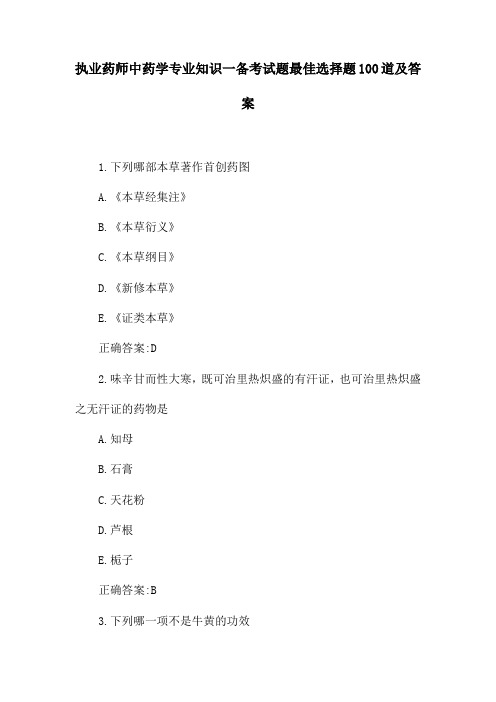 执业药师中药学专业知识一备考试题最佳选择题100道及答案

1.下列哪部本草著作首创药图

A.《本草经集注》

B.《本草衍义》

C.《本草纲目》

D.《新修本草》

E.《证类本草》

正确答案:D

2.味辛甘而性大寒,既可治里热炽盛的有汗证,也可治里热炽盛之无汗证的药物是

A.知母

B.石膏

C.天花粉

D.芦根

E.栀子

正确答案:B

3.下列哪一项不是牛黄的功效